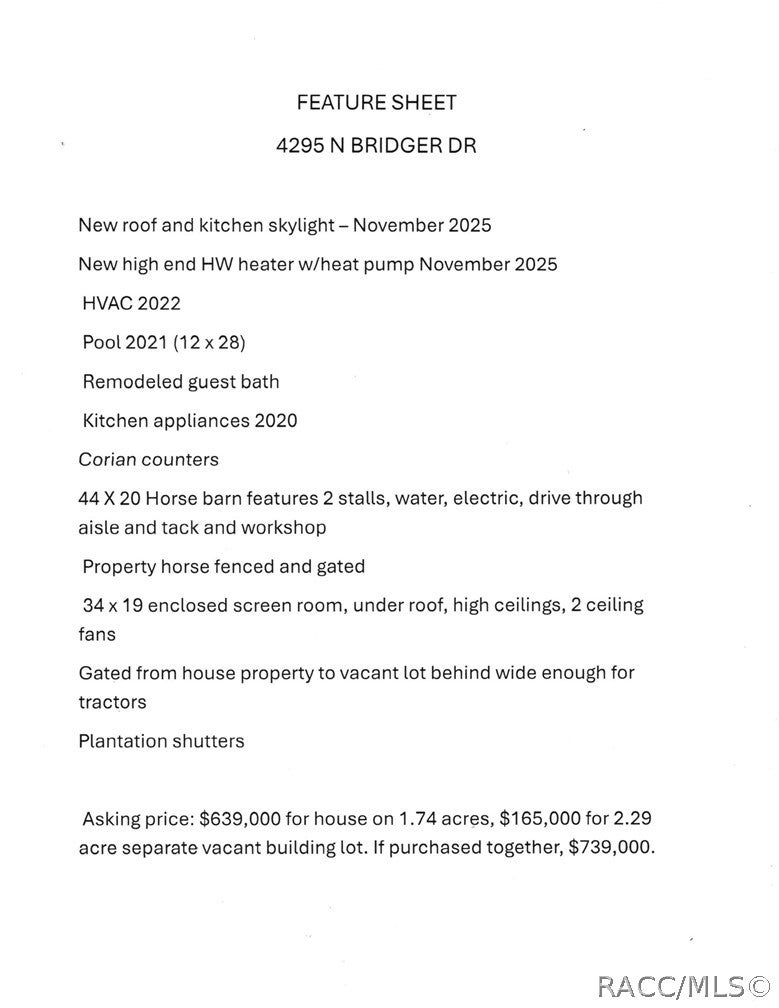 FEATURE SHEET

4295 N BRIDGER DR

New roof and kitchen skylight – November 2025

New high end HW heater w/heat pump November 2025

HVAC 2022

Pool 2021 (12 x 28)

Remodeled guest bath

Kitchen appliances 2020

Corian counters

44 X 20 Horse barn features 2 stalls, water, electric, drive through aisle and tack and workshop

Property horse fenced and gated

34 x 19 enclosed screen room, under roof, high ceilings, 2 ceiling fans

Gated from house property to vacant lot behind wide enough for tractors

Plantation shutters

Asking price: $639,000 for house on 1.74 acres, $165,000 for 2.29 acre separate vacant building lot. If purchased together, $739,000.

RACC/MLS©